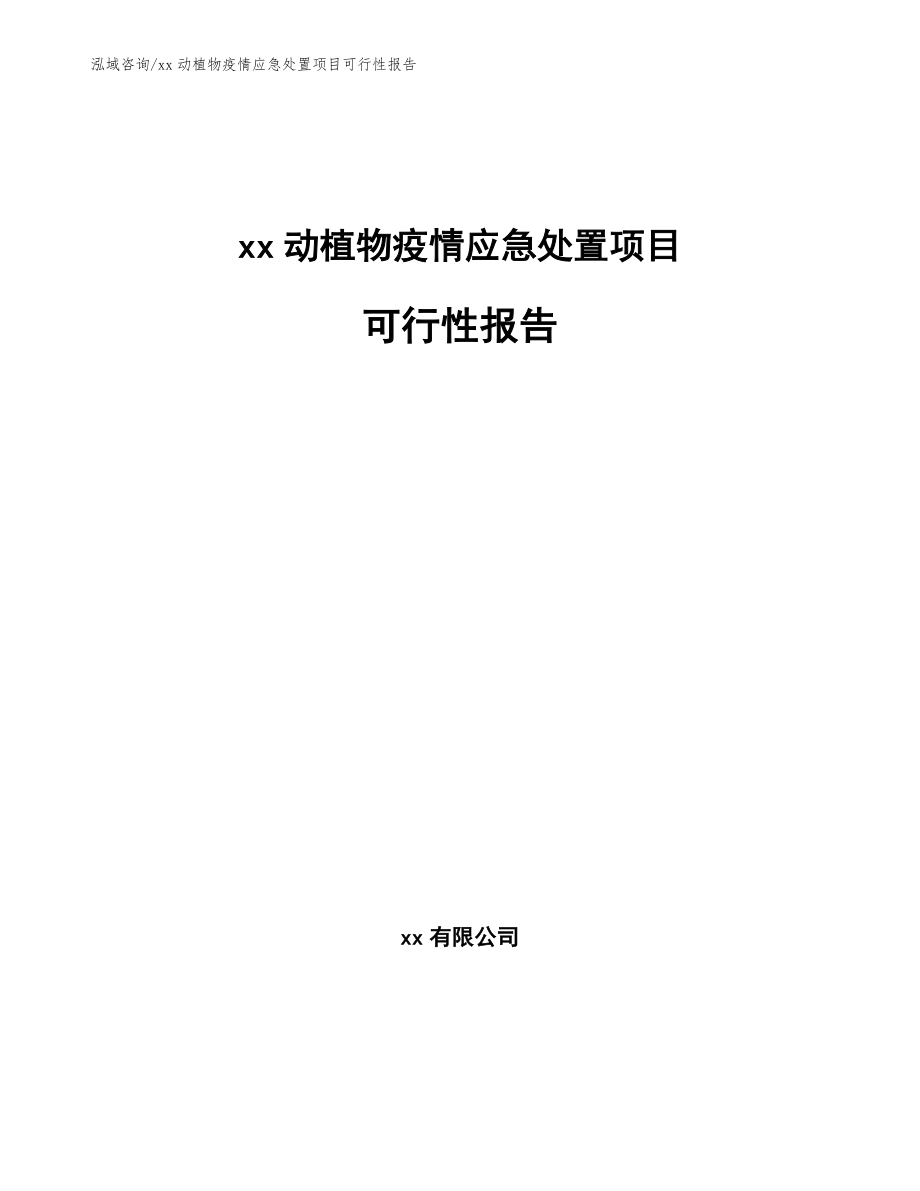 泓域咨询/xx 动植物疫情应急处置项目可行性报告

xx 动植物疫情应急处置项目

可行性报告

xx 有限公司